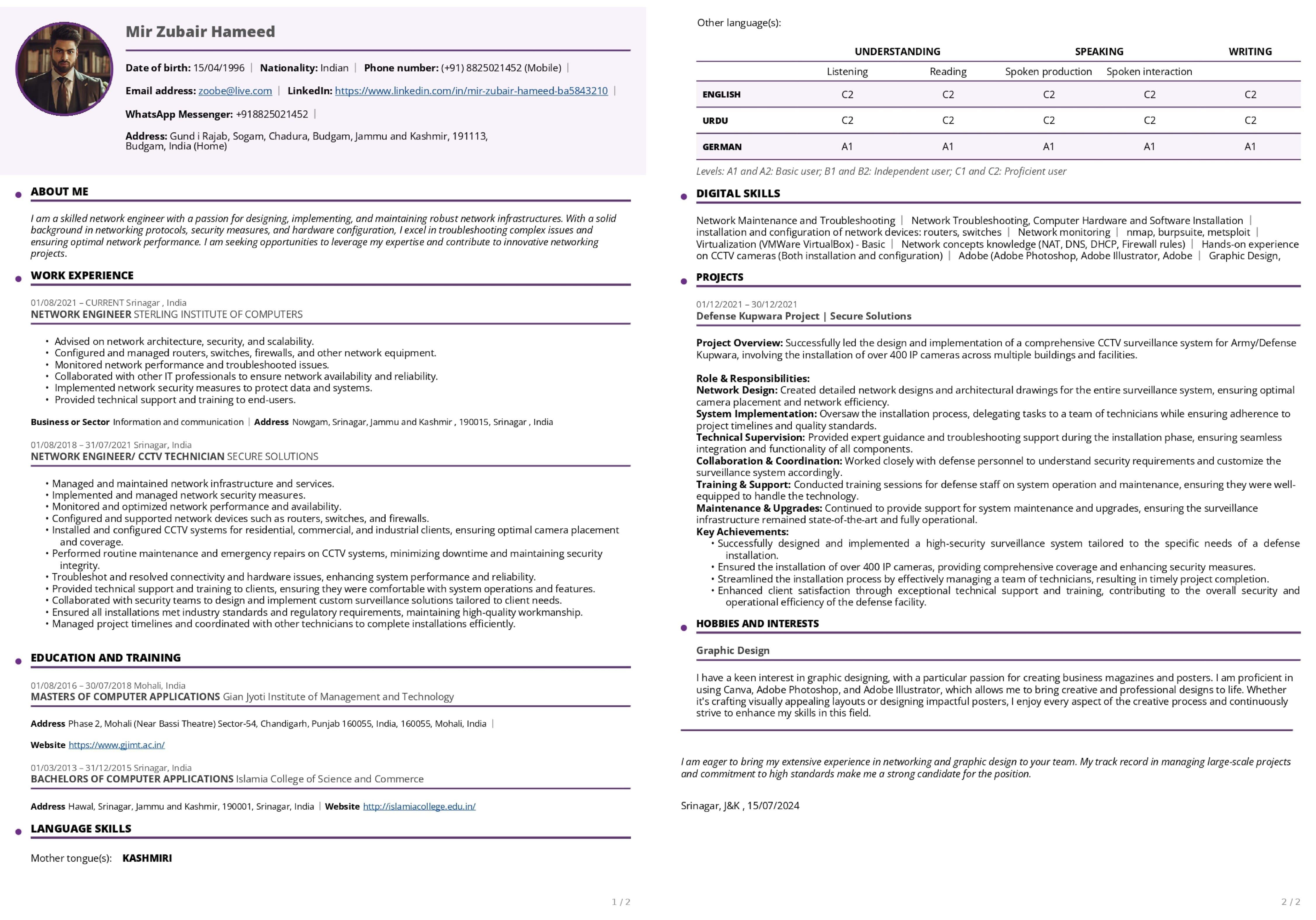 Mir Zubair Hameed

Date of birth: 15/04/1996 | Nationality: Indian | Phone number: (+91) 8825021452 (Mobile) |

Email address: zoobe@live.com | LinkedIn: https://www.linkedin.com/in/mir-zubair-hameed-ba5843210 |

WhatsApp Messenger: +918825021452 |

Address: Gund i Rajab, Sogam, Chadura, Budgam, Jammu and Kashmir, 191113, Budgam, India (Home)

ABOUT ME

I am a skilled network engineer with a passion for designing, implementing, and maintaining robust network infrastructures. With a solid background in networking protocols, security measures, and hardware configuration, I excel in troubleshooting complex issues and ensuring optimal network performance. I am seeking opportunities to leverage my expertise and contribute to innovative networking projects.

WORK EXPERIENCE

01/08/2021 – CURRENT Srinagar , India
NETWORK ENGINEER STERLING INSTITUTE OF COMPUTERS

• Advised on network architecture, security, and scalability.
• Configured and managed routers, switches, firewalls, and other network equipment.
• Monitored network performance and troubleshooted issues.
• Collaborated with other IT professionals to ensure network availability and reliability.
• Implemented network security measures to protect data and systems.
• Provided technical support and training to end-users.

Business or Sector Information and communication | Address Nowgam, Srinagar, Jammu and Kashmir , 190015, Srinagar , India

01/08/2018 – 31/07/2021 Srinagar, India
NETWORK ENGINEER/ CCTV TECHNICIAN SECURE SOLUTIONS

• Managed and maintained network infrastructure and services.
• Implemented and managed network security measures.
• Monitored and optimized network performance and availability.
• Configured and supported network devices such as routers, switches, and firewalls.
• Installed and configured CCTV systems for residential, commercial, and industrial clients, ensuring optimal camera placement and coverage.
• Performed routine maintenance and emergency repairs on CCTV systems, minimizing downtime and maintaining security integrity.
• Troubleshot and resolved connectivity and hardware issues, enhancing system performance and reliability.
• Provided technical support and training to clients, ensuring they were comfortable with system operations and features.
• Collaborated with security teams to design and implement custom surveillance solutions tailored to client needs.
• Ensured all installations met industry standards and regulatory requirements, maintaining high-quality workmanship.
• Managed project timelines and coordinated with other technicians to complete installations efficiently.

EDUCATION AND TRAINING

01/08/2016 – 30/07/2018 Mohali, India
MASTERS OF COMPUTER APPLICATIONS Gian Jyoti Institute of Management and Technology

Address Phase 2, Mohali (Near Bassi Theatre) Sector-54, Chandigarh, Punjab 160055, India, 160055, Mohali, India |

Website https://www.gjimt.ac.in/

01/03/2013 – 31/12/2015 Srinagar, India
BACHELORS OF COMPUTER APPLICATIONS Islamia College of Science and Commerce

Address Hawal, Srinagar, Jammu and Kashmir, 190001, Srinagar, India | Website http://islamiacollege.edu.in/

LANGUAGE SKILLS

Mother tongue(s): KASHMIRI

1 / 2

Other language(s):

| | UNDERSTANDING | | SPEAKING | | WRITING |
|---|---|---|---|---|---|
| | Listening | Reading | Spoken production | Spoken interaction | |
| ENGLISH | C2 | C2 | C2 | C2 | C2 |
| URDU | C2 | C2 | C2 | C2 | C2 |
| GERMAN | A1 | A1 | A1 | A1 | A1 |

Levels: A1 and A2: Basic user; B1 and B2: Independent user; C1 and C2: Proficient user

DIGITAL SKILLS

Network Maintenance and Troubleshooting | Network Troubleshooting, Computer Hardware and Software Installation | installation and configuration of network devices: routers, switches | Network monitoring | nmap, burpsuite, metsploit | Virtualization (VMWare VirtualBox) - Basic | Network concepts knowledge (NAT, DNS, DHCP, Firewall rules) | Hands-on experience on CCTV cameras (Both installation and configuration) | Adobe (Adobe Photoshop, Adobe Illustrator, Adobe | Graphic Design,

PROJECTS

01/12/2021 – 30/12/2021
Defense Kupwara Project | Secure Solutions

Project Overview: Successfully led the design and implementation of a comprehensive CCTV surveillance system for Army/Defense Kupwara, involving the installation of over 400 IP cameras across multiple buildings and facilities.

Role & Responsibilities:
Network Design: Created detailed network designs and architectural drawings for the entire surveillance system, ensuring optimal camera placement and network efficiency.
System Implementation: Oversaw the installation process, delegating tasks to a team of technicians while ensuring adherence to project timelines and quality standards.
Technical Supervision: Provided expert guidance and troubleshooting support during the installation phase, ensuring seamless integration and functionality of all components.
Collaboration & Coordination: Worked closely with defense personnel to understand security requirements and customize the surveillance system accordingly.
Training & Support: Conducted training sessions for defense staff on system operation and maintenance, ensuring they were well-equipped to handle the technology.
Maintenance & Upgrades: Continued to provide support for system maintenance and upgrades, ensuring the surveillance infrastructure remained state-of-the-art and fully operational.
Key Achievements:
• Successfully designed and implemented a high-security surveillance system tailored to the specific needs of a defense installation.
• Ensured the installation of over 400 IP cameras, providing comprehensive coverage and enhancing security measures.
• Streamlined the installation process by effectively managing a team of technicians, resulting in timely project completion.
• Enhanced client satisfaction through exceptional technical support and training, contributing to the overall security and operational efficiency of the defense facility.

HOBBIES AND INTERESTS

Graphic Design

I have a keen interest in graphic designing, with a particular passion for creating business magazines and posters. I am proficient in using Canva, Adobe Photoshop, and Adobe Illustrator, which allows me to bring creative and professional designs to life. Whether it's crafting visually appealing layouts or designing impactful posters, I enjoy every aspect of the creative process and continuously strive to enhance my skills in this field.

I am eager to bring my extensive experience in networking and graphic design to your team. My track record in managing large-scale projects and commitment to high standards make me a strong candidate for the position.

Srinagar, J&K , 15/07/2024

2 / 2